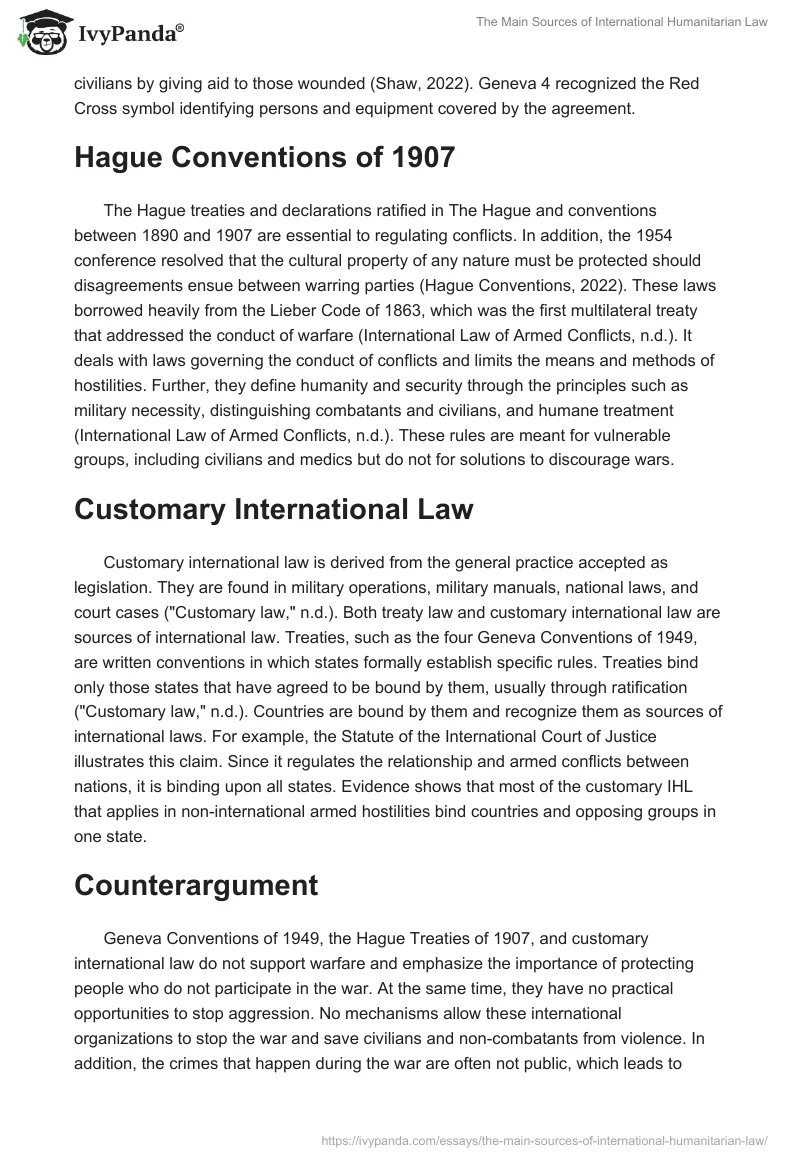 IvyPanda®

The Main Sources of International Humanitarian Law

civilians by giving aid to those wounded (Shaw, 2022). Geneva 4 recognized the Red Cross symbol identifying persons and equipment covered by the agreement.

Hague Conventions of 1907

The Hague treaties and declarations ratified in The Hague and conventions between 1890 and 1907 are essential to regulating conflicts. In addition, the 1954 conference resolved that the cultural property of any nature must be protected should disagreements ensue between warring parties (Hague Conventions, 2022). These laws borrowed heavily from the Lieber Code of 1863, which was the first multilateral treaty that addressed the conduct of warfare (International Law of Armed Conflicts, n.d.). It deals with laws governing the conduct of conflicts and limits the means and methods of hostilities. Further, they define humanity and security through the principles such as military necessity, distinguishing combatants and civilians, and humane treatment (International Law of Armed Conflicts, n.d.). These rules are meant for vulnerable groups, including civilians and medics but do not for solutions to discourage wars.

Customary International Law

Customary international law is derived from the general practice accepted as legislation. They are found in military operations, military manuals, national laws, and court cases ("Customary law," n.d.). Both treaty law and customary international law are sources of international law. Treaties, such as the four Geneva Conventions of 1949, are written conventions in which states formally establish specific rules. Treaties bind only those states that have agreed to be bound by them, usually through ratification ("Customary law," n.d.). Countries are bound by them and recognize them as sources of international laws. For example, the Statute of the International Court of Justice illustrates this claim. Since it regulates the relationship and armed conflicts between nations, it is binding upon all states. Evidence shows that most of the customary IHL that applies in non-international armed hostilities bind countries and opposing groups in one state.

Counterargument

Geneva Conventions of 1949, the Hague Treaties of 1907, and customary international law do not support warfare and emphasize the importance of protecting people who do not participate in the war. At the same time, they have no practical opportunities to stop aggression. No mechanisms allow these international organizations to stop the war and save civilians and non-combatants from violence. In addition, the crimes that happen during the war are often not public, which leads to

https://ivypanda.com/essays/the-main-sources-of-international-humanitarian-law/